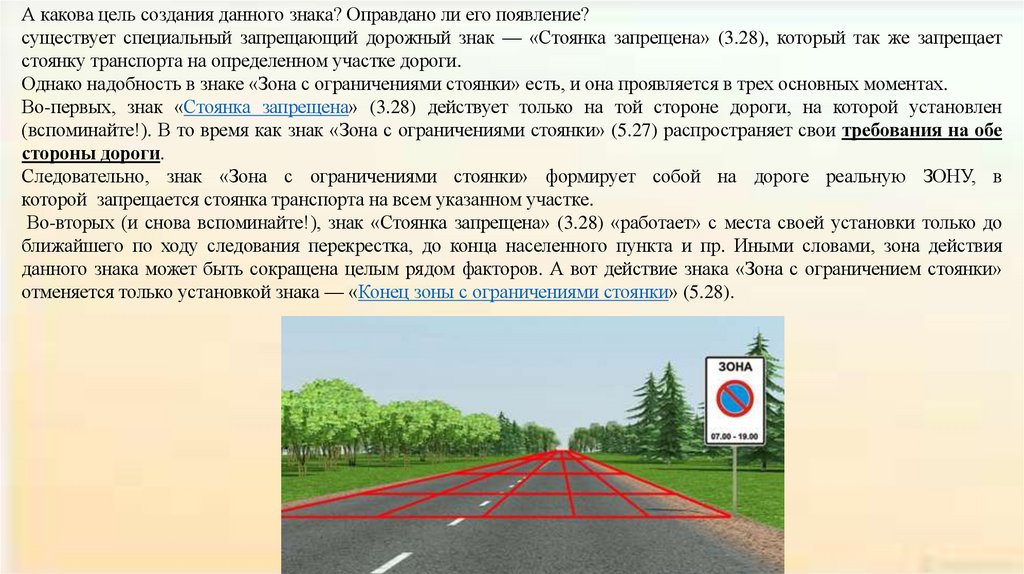 А какова цель создания данного знака? Оправдано ли его появление?
существует специальный запрещающий дорожный знак — «Стоянка запрещена» (3.28), который так же запрещает стоянку транспорта на определенном участке дороги.
Однако надобность в знаке «Зона с ограничениями стоянки» есть, и она проявляется в трех основных моментах.
Во-первых, знак «Стоянка запрещена» (3.28) действует только на той стороне дороги, на которой установлен (вспоминайте!). В то время как знак «Зона с ограничениями стоянки» (5.27) распространяет свои требования на обе стороны дороги.
Следовательно, знак «Зона с ограничениями стоянки» формирует собой на дороге реальную ЗОНУ, в которой запрещается стоянка транспорта на всем указанном участке.
Во-вторых (и снова вспоминайте!), знак «Стоянка запрещена» (3.28) «работает» с места своей установки только до ближайшего по ходу следования перекрестка, до конца населенного пункта и пр. Иными словами, зона действия данного знака может быть сокращена целым рядом факторов. А вот действие знака «Зона с ограничением стоянки» отменяется только установкой знака — «Конец зоны с ограничениями стоянки» (5.28).

ЗОНА
07.00 - 19.00